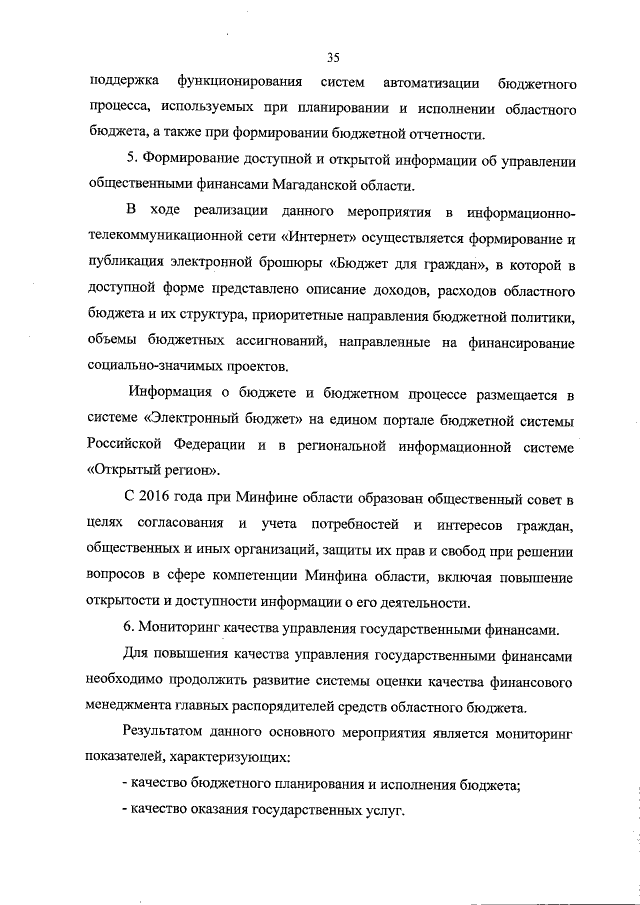 35

поддержка функционирования систем автоматизации бюджетного процесса, используемых при планировании и исполнении областного бюджета, а также при формировании бюджетной отчетности.

5. Формирование доступной и открытой информации об управлении общественными финансами Магаданской области.

В ходе реализации данного мероприятия в информационно-телекоммуникационной сети «Интернет» осуществляется формирование и публикация электронной брошюры «Бюджет для граждан», в которой в доступной форме представлено описание доходов, расходов областного бюджета и их структура, приоритетные направления бюджетной политики, объемы бюджетных ассигнований, направленные на финансирование социально-значимых проектов.

Информация о бюджете и бюджетном процессе размещается в системе «Электронный бюджет» на едином портале бюджетной системы Российской Федерации и в региональной информационной системе «Открытый регион».

С 2016 года при Минфине области образован общественный совет в целях согласования и учета потребностей и интересов граждан, общественных и иных организаций, защиты их прав и свобод при решении вопросов в сфере компетенции Минфина области, включая повышение открытости и доступности информации о его деятельности.

6. Мониторинг качества управления государственными финансами.

Для повышения качества управления государственными финансами необходимо продолжить развитие системы оценки качества финансового менеджмента главных распорядителей средств областного бюджета.

Результатом данного основного мероприятия является мониторинг показателей, характеризующих:

- качество бюджетного планирования и исполнения бюджета;

- качество оказания государственных услуг.